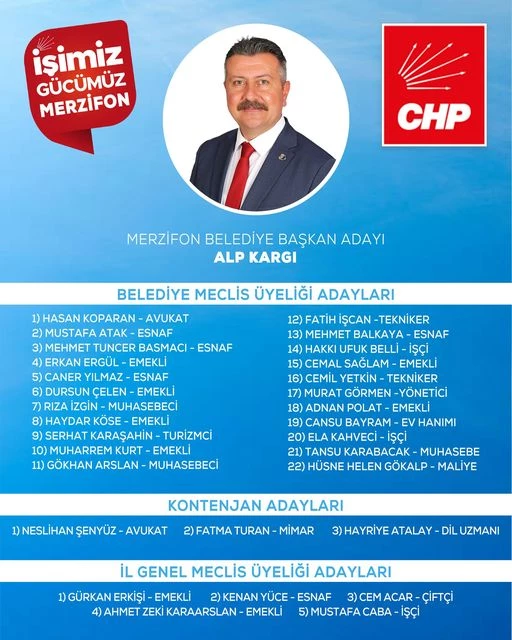 İŞİMİZ GÜCÜMÜZ MERZİFON

CHP

MERZİFON BELEDİYE BAŞKAN ADAYI
ALP KARGI

BELEDİYE MECLİS ÜYELİĞİ ADAYLARI

1) HASAN KOPARAN - AVUKAT
2) MUSTAFA ATAK - ESNAF
3) MEHMET TUNCER BASMACI - ESNAF
4) ERKAN ERGÜL - EMEKLİ
5) CANER YILMAZ - ESNAF
6) DURSUN ÇELEN - EMEKLİ
7) RIZA İZGİN - MUHASEBECİ
8) HAYDAR KÖSE - EMEKLİ
9) SERHAT KARAŞAHİN - TURİZMCİ
10) MUHARREM KURT - EMEKLİ
11) GÖKHAN ARSLAN - MUHASEBECİ

12) FATİH İŞCAN -TEKNİKER
13) MEHMET BALKAYA - ESNAF
14) HAKKI UFUK BELLİ - İŞÇİ
15) CEMAL SAĞLAM - EMEKLİ
16) CEMİL YETKİN - TEKNİKER
17) MURAT GÖRMEN -YÖNETİCİ
18) ADNAN POLAT - EMEKLİ
19) CANSU BAYRAM - EV HANIMI
20) ELA KAHVECİ - İŞÇİ
21) TANSU KARABACAK - MUHASEBE
22) HÜSNE HELEN GÖKALP - MALİYE

KONTENJAN ADAYLARI

1) NESLİHAN ŞENYÜZ - AVUKAT 2) FATMA TURAN - MİMAR 3) HAYRİYE ATALAY - DİL UZMANI

İL GENEL MECLİS ÜYELİĞİ ADAYLARI

1) GÜRKAN ERKİŞİ - EMEKLİ 2) KENAN YÜCE - ESNAF 3) CEM ACAR - ÇİFTÇİ
4) AHMET ZEKİ KARAARSLAN - EMEKLİ 5) MUSTAFA CABA - İŞÇİ